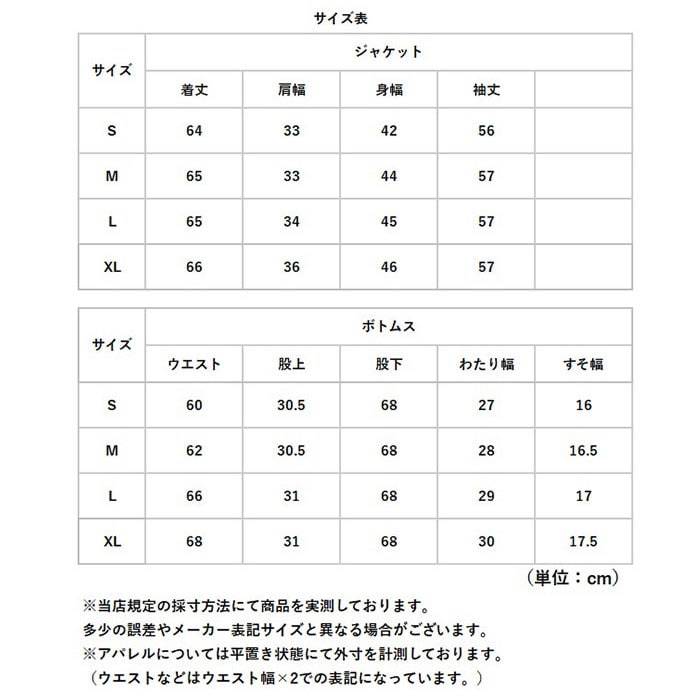 サイズ表

| サイズ | ジャケット | | | | |
|---|---|---|---|---|---|
| | 着丈 | 肩幅 | 身幅 | 袖丈 | |
| S | 64 | 33 | 42 | 56 | |
| M | 65 | 33 | 44 | 57 | |
| L | 65 | 34 | 45 | 57 | |
| XL | 66 | 36 | 46 | 57 | |

| サイズ | ボトムス | | | | |
|---|---|---|---|---|---|
| | ウエスト | 股上 | 股下 | わたり幅 | すそ幅 |
| S | 60 | 30.5 | 68 | 27 | 16 |
| M | 62 | 30.5 | 68 | 28 | 16.5 |
| L | 66 | 31 | 68 | 29 | 17 |
| XL | 68 | 31 | 68 | 30 | 17.5 |

（単位：cm）

※当店規定の採寸方法にて商品を実測しております。
多少の誤差やメーカー表記サイズと異なる場合がございます。
※アパレルについては平置き状態にて外寸を計測しております。
（ウエストなどはウエスト幅×2での表記になっています。）